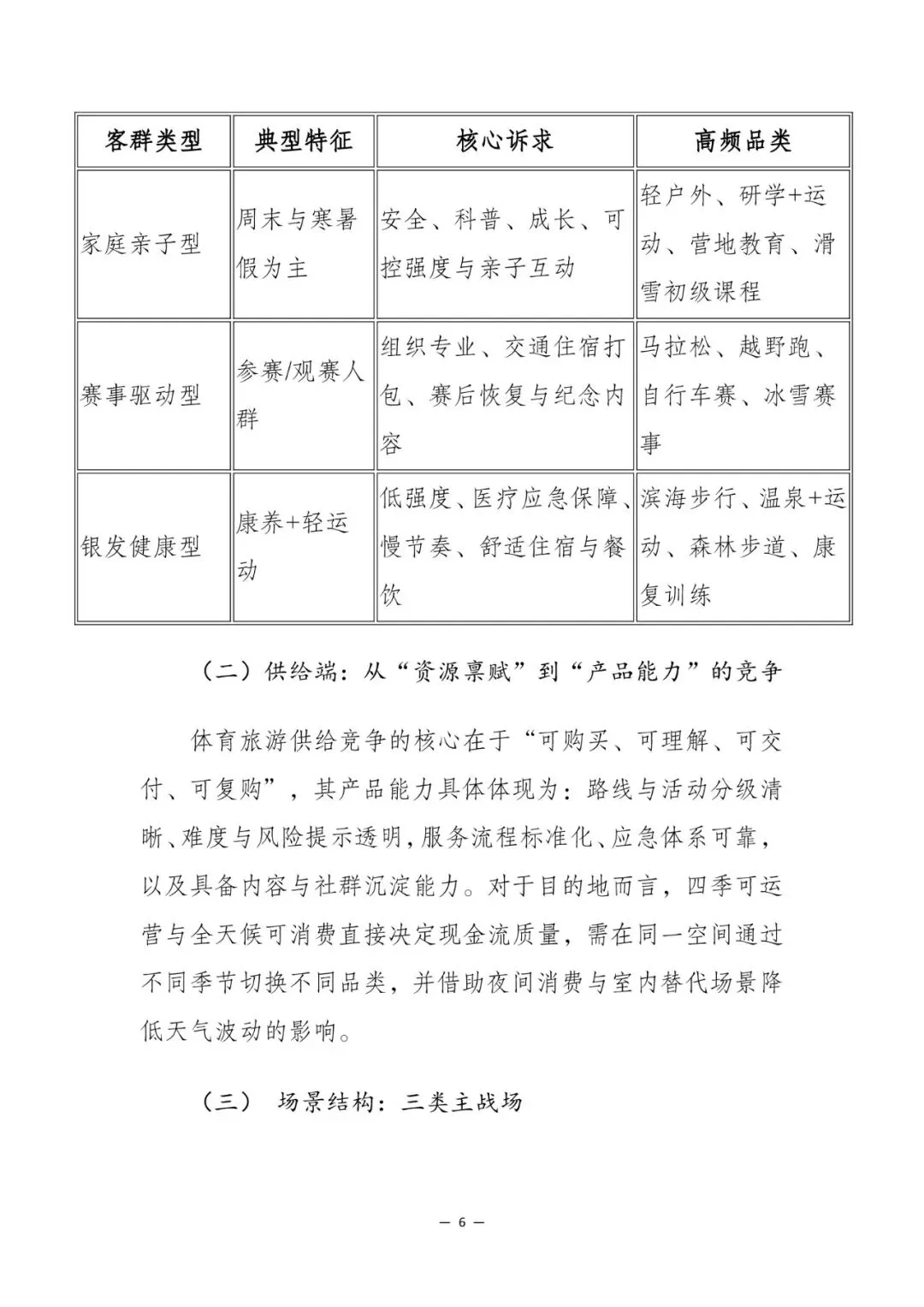 | 客群类型 | 典型特征 | 核心诉求 | 高频品类 |
|---|---|---|---|
| 家庭亲子型 | 周末与寒暑假为主 | 安全、科普、成长、可控强度与亲子互动 | 轻户外、研学+运动、营地教育、滑雪初级课程 |
| 赛事驱动型 | 参赛/观赛人群 | 组织专业、交通住宿打包、赛后恢复与纪念内容 | 马拉松、越野跑、自行车赛、冰雪赛事 |
| 银发健康型 | 康养+轻运动 | 低强度、医疗应急保障、慢节奏、舒适住宿与餐饮 | 滨海步行、温泉+运动、森林步道、康复训练 |

（二）供给端：从“资源禀赋”到“产品能力”的竞争

体育旅游供给竞争的核心在于“可购买、可理解、可交付、可复购”，其产品能力具体体现为：路线与活动分级清晰、难度与风险提示透明，服务流程标准化、应急体系可靠，以及具备内容与社群沉淀能力。对于目的地而言，四季可运营与全天候可消费直接决定现金流质量，需在同一空间通过不同季节切换不同品类，并借助夜间消费与室内替代场景降低天气波动的影响。

（三） 场景结构：三类主战场

— 6 —